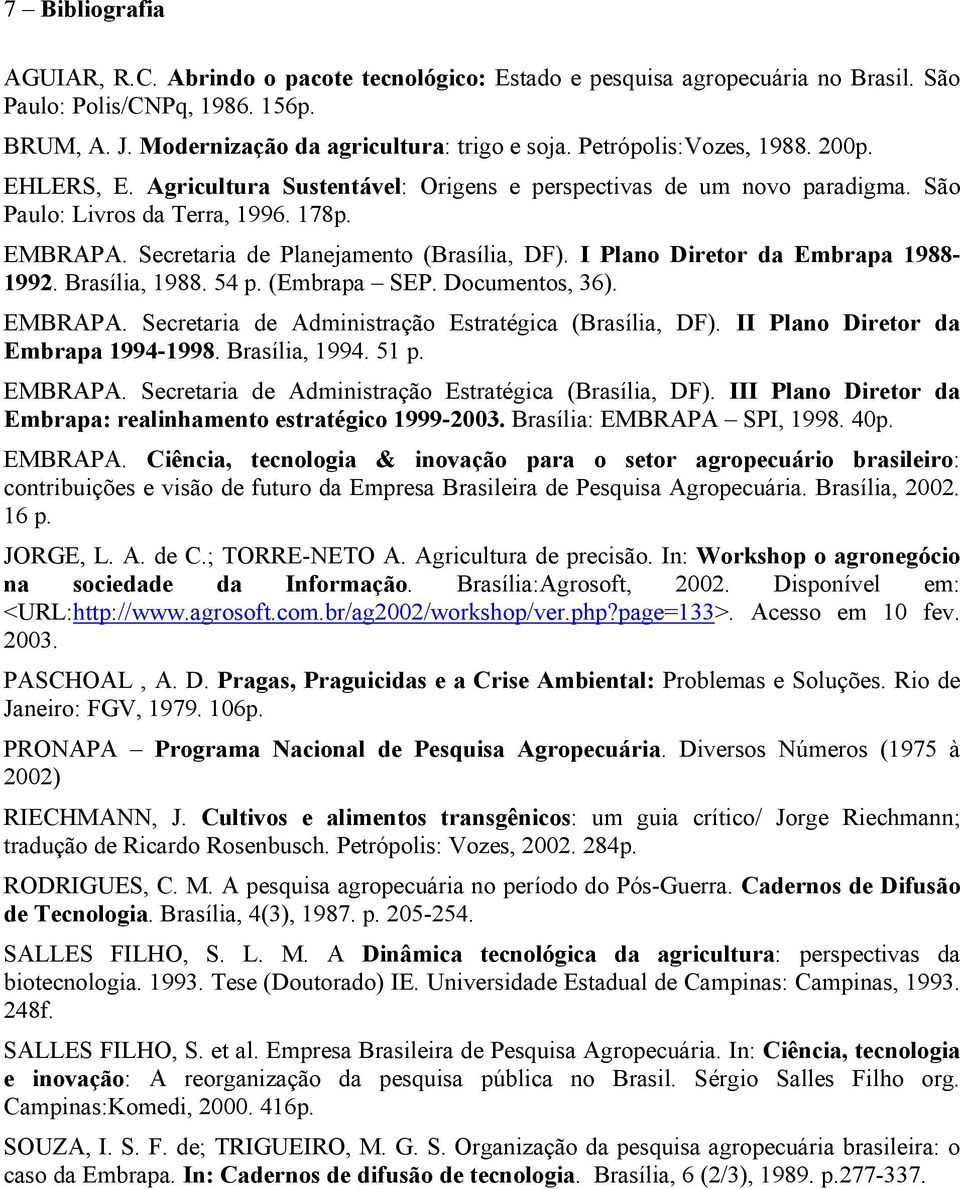 7 – Bibliografia

AGUIAR, R.C. Abrindo o pacote tecnológico: Estado e pesquisa agropecuária no Brasil. São Paulo: Polis/CNPq, 1986. 156p.

BRUM, A. J. Modernização da agricultura: trigo e soja. Petrópolis:Vozes, 1988. 200p.

EHLERS, E. Agricultura Sustentável: Origens e perspectivas de um novo paradigma. São Paulo: Livros da Terra, 1996. 178p.

EMBRAPA. Secretaria de Planejamento (Brasília, DF). I Plano Diretor da Embrapa 1988-1992. Brasília, 1988. 54 p. (Embrapa – SEP. Documentos, 36).

EMBRAPA. Secretaria de Administração Estratégica (Brasília, DF). II Plano Diretor da Embrapa 1994-1998. Brasília, 1994. 51 p.

EMBRAPA. Secretaria de Administração Estratégica (Brasília, DF). III Plano Diretor da Embrapa: realinhamento estratégico 1999-2003. Brasília: EMBRAPA – SPI, 1998. 40p.

EMBRAPA. Ciência, tecnologia & inovação para o setor agropecuário brasileiro: contribuições e visão de futuro da Empresa Brasileira de Pesquisa Agropecuária. Brasília, 2002. 16 p.

JORGE, L. A. de C.; TORRE-NETO A. Agricultura de precisão. In: Workshop o agronegócio na sociedade da Informação. Brasília:Agrosoft, 2002. Disponível em: <URL:http://www.agrosoft.com.br/ag2002/workshop/ver.php?page=133>. Acesso em 10 fev. 2003.

PASCHOAL , A. D. Pragas, Praguicidas e a Crise Ambiental: Problemas e Soluções. Rio de Janeiro: FGV, 1979. 106p.

PRONAPA – Programa Nacional de Pesquisa Agropecuária. Diversos Números (1975 à 2002)

RIECHMANN, J. Cultivos e alimentos transgênicos: um guia crítico/ Jorge Riechmann; tradução de Ricardo Rosenbusch. Petrópolis: Vozes, 2002. 284p.

RODRIGUES, C. M. A pesquisa agropecuária no período do Pós-Guerra. Cadernos de Difusão de Tecnologia. Brasília, 4(3), 1987. p. 205-254.

SALLES FILHO, S. L. M. A Dinâmica tecnológica da agricultura: perspectivas da biotecnologia. 1993. Tese (Doutorado) IE. Universidade Estadual de Campinas: Campinas, 1993. 248f.

SALLES FILHO, S. et al. Empresa Brasileira de Pesquisa Agropecuária. In: Ciência, tecnologia e inovação: A reorganização da pesquisa pública no Brasil. Sérgio Salles Filho org. Campinas:Komedi, 2000. 416p.

SOUZA, I. S. F. de; TRIGUEIRO, M. G. S. Organização da pesquisa agropecuária brasileira: o caso da Embrapa. In: Cadernos de difusão de tecnologia. Brasília, 6 (2/3), 1989. p.277-337.